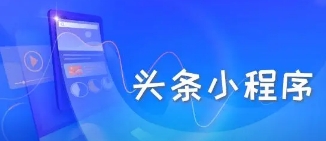 头条小程序